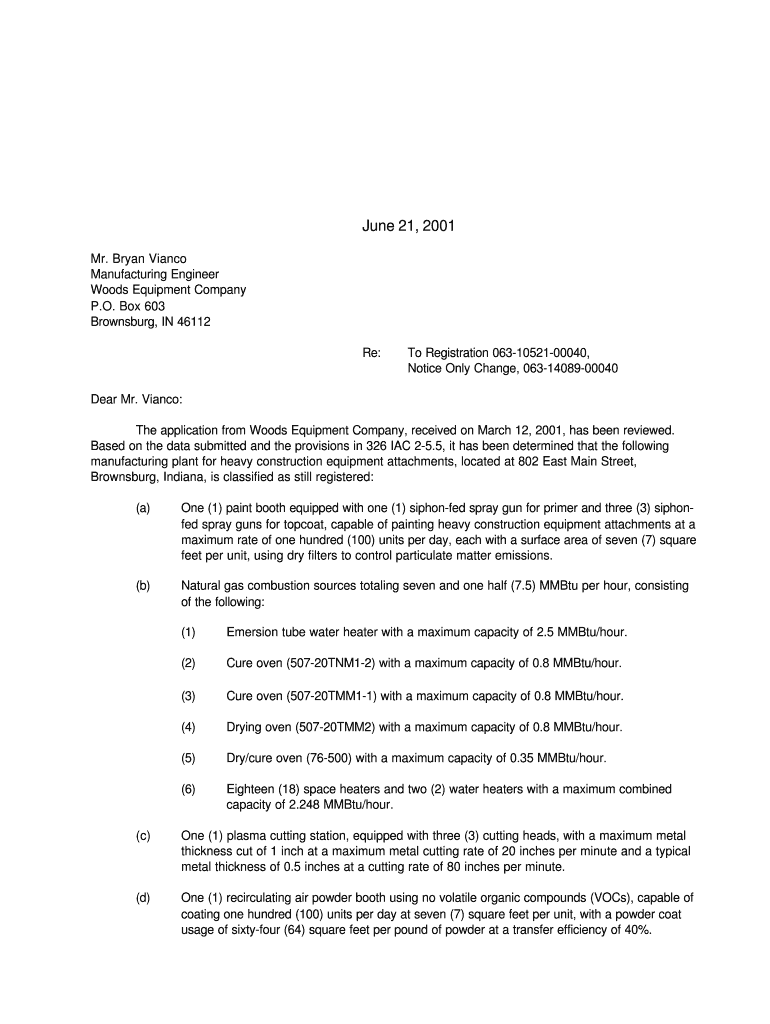 June 21, 2001

Mr. Bryan Vianco
Manufacturing Engineer
Woods Equipment Company
P.O. Box 603
Brownsburg, IN 46112

Re: To Registration 063-10521-00040,
Notice Only Change, 063-14089-00040

Dear Mr. Vianco:

The application from Woods Equipment Company, received on March 12, 2001, has been reviewed. Based on the data submitted and the provisions in 326 IAC 2-5.5, it has been determined that the following manufacturing plant for heavy construction equipment attachments, located at 802 East Main Street, Brownsburg, Indiana, is classified as still registered:

(a) One (1) paint booth equipped with one (1) siphon-fed spray gun for primer and three (3) siphon-fed spray guns for topcoat, capable of painting heavy construction equipment attachments at a maximum rate of one hundred (100) units per day, each with a surface area of seven (7) square feet per unit, using dry filters to control particulate matter emissions.

(b) Natural gas combustion sources totaling seven and one half (7.5) MMBtu per hour, consisting of the following:

(1) Emersion tube water heater with a maximum capacity of 2.5 MMBtu/hour.

(2) Cure oven (507-20TNM1-2) with a maximum capacity of 0.8 MMBtu/hour.

(3) Cure oven (507-20TMM1-1) with a maximum capacity of 0.8 MMBtu/hour.

(4) Drying oven (507-20TMM2) with a maximum capacity of 0.8 MMBtu/hour.

(5) Dry/cure oven (76-500) with a maximum capacity of 0.35 MMBtu/hour.

(6) Eighteen (18) space heaters and two (2) water heaters with a maximum combined capacity of 2.248 MMBtu/hour.

(c) One (1) plasma cutting station, equipped with three (3) cutting heads, with a maximum metal thickness cut of 1 inch at a maximum metal cutting rate of 20 inches per minute and a typical metal thickness of 0.5 inches at a cutting rate of 80 inches per minute.

(d) One (1) recirculating air powder booth using no volatile organic compounds (VOCs), capable of coating one hundred (100) units per day at seven (7) square feet per unit, with a powder coat usage of sixty-four (64) square feet per pound of powder at a transfer efficiency of 40%.